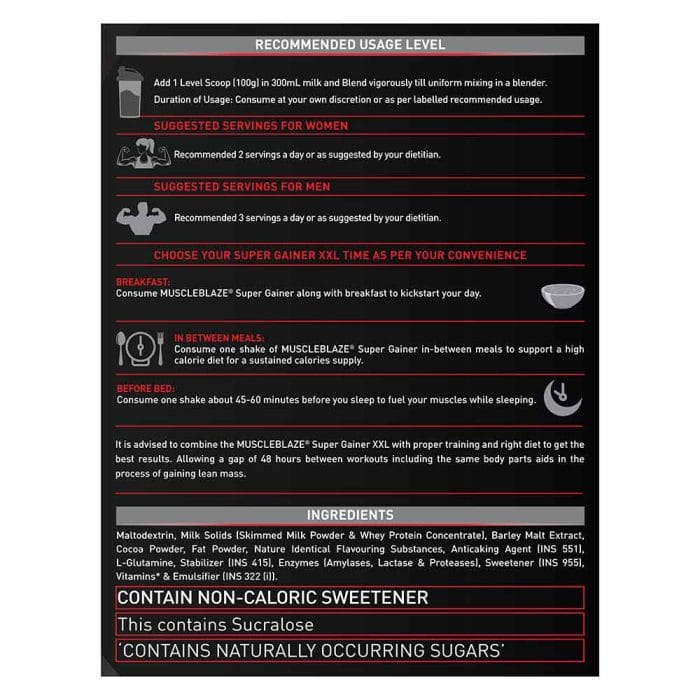 RECOMMENDED USAGE LEVEL

Add 1 Level Scoop (100g) in 300mL milk and Blend vigorously till uniform mixing in a blender.

Duration of Usage: Consume at your own discretion or as per labelled recommended usage.

SUGGESTED SERVINGS FOR WOMEN

Recommended 2 servings a day or as suggested by your dietitian.

SUGGESTED SERVINGS FOR MEN

Recommended 3 servings a day or as suggested by your dietitian.

CHOOSE YOUR SUPER GAINER XXL TIME AS PER YOUR CONVENIENCE

BREAKFAST:
Consume MUSCLEBLAZE® Super Gainer along with breakfast to kickstart your day.

IN BETWEEN MEALS:
Consume one shake of MUSCLEBLAZE® Super Gainer in-between meals to support a high calorie diet for a sustained calories supply.

BEFORE BED:
Consume one shake about 45-60 minutes before you sleep to fuel your muscles while sleeping.

It is advised to combine the MUSCLEBLAZE® Super Gainer XXL with proper training and right diet to get the best results. Allowing a gap of 48 hours between workouts including the same body parts aids in the process of gaining lean mass.

INGREDIENTS

Maltodextrin, Milk Solids (Skimmed Milk Powder & Whey Protein Concentrate), Barley Malt Extract, Cocoa Powder, Fat Powder, Nature Identical Flavouring Substances, Anticaking Agent (INS 551), L-Glutamine, Stabilizer (INS 415), Enzymes (Amylases, Lactase & Proteases), Sweetener (INS 955), Vitamins* & Emulsifier (INS 322 (i)).

CONTAIN NON-CALORIC SWEETENER

This contains Sucralose

'CONTAINS NATURALLY OCCURRING SUGARS'